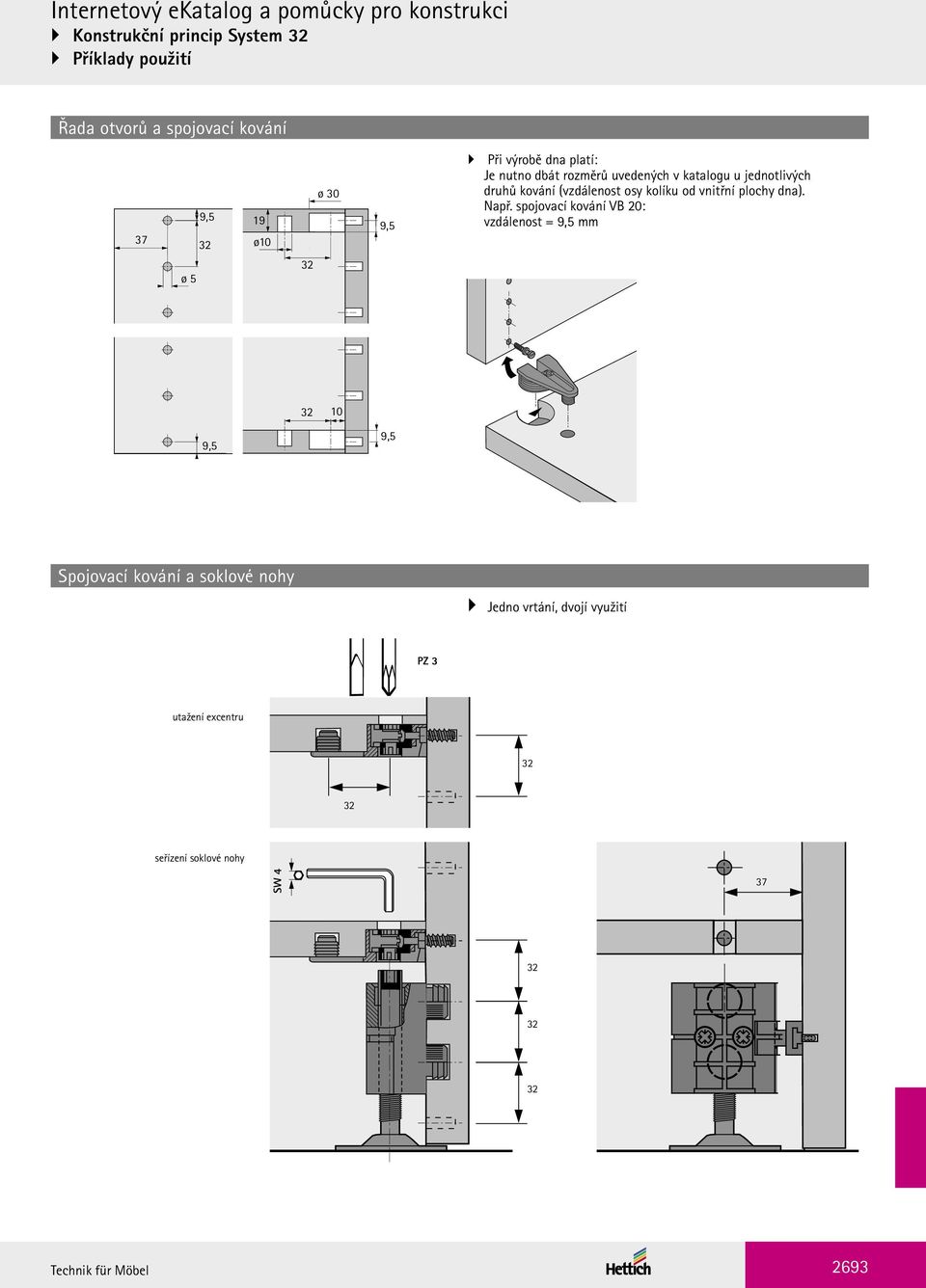 Internetový eKatalog a pomůcky pro konstrukci
Konstrukční princip System 32
Příklady použití

Řada otvorů a spojovací kování

37
9,5
32
ø 5
19
ø10
ø 30
32
9,5
32
10
9,5
9,5

Při výrobě dna platí:
Je nutno dbát rozměrů uvedených v katalogu u jednotlivých druhů kování (vzdálenost osy kolíku od vnitřní plochy dna).
Např. spojovací kování VB 20:
vzdálenost = 9,5 mm

Spojovací kování a soklové nohy

Jedno vrtání, dvojí využití

PZ 3
utažení excentru
32
32
seřízení soklové nohy
SW 4
37
32
32
32

Technik für Möbel
Hettich
2693